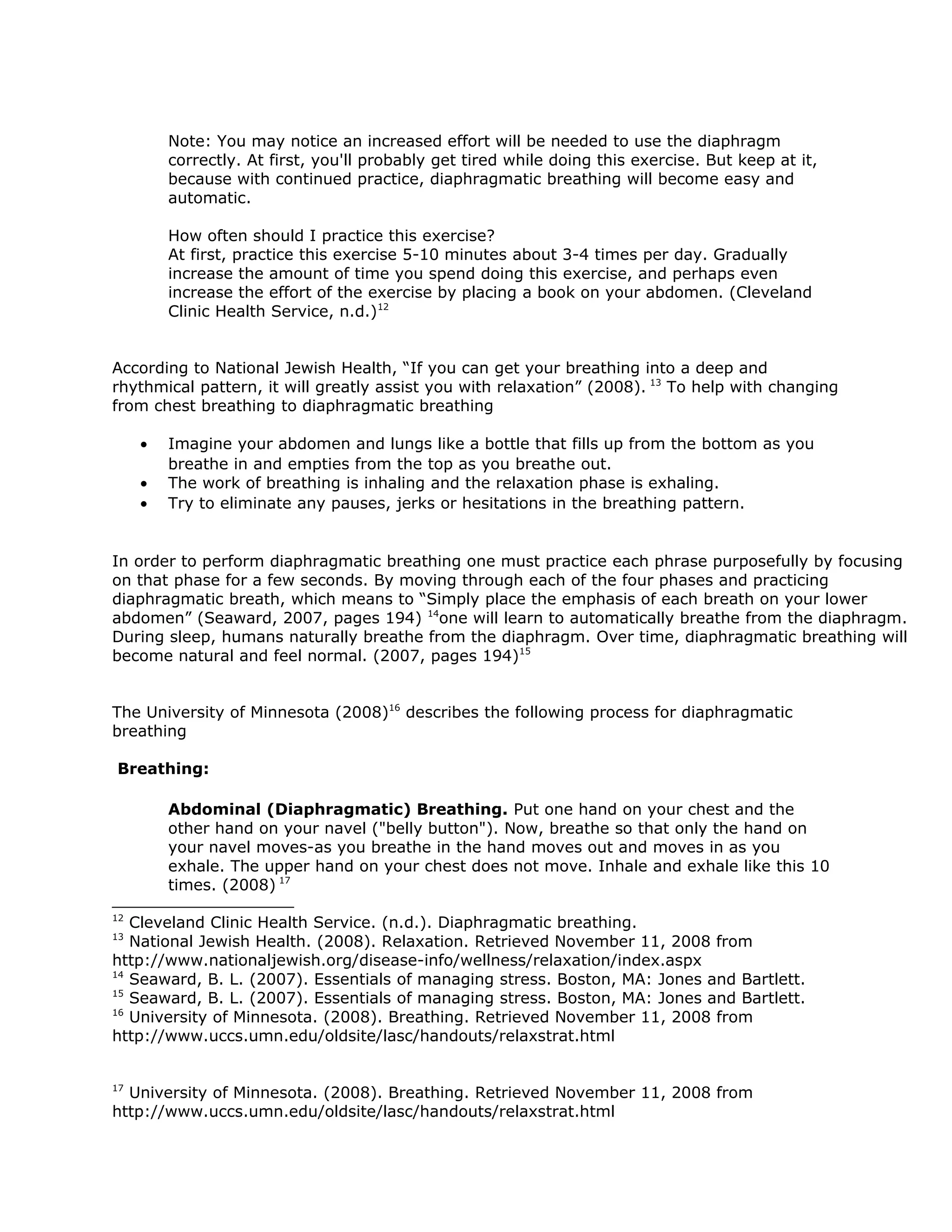 Note: You may notice an increased effort will be needed to use the diaphragm correctly. At first, you'll probably get tired while doing this exercise. But keep at it, because with continued practice, diaphragmatic breathing will become easy and automatic.

How often should I practice this exercise?
At first, practice this exercise 5-10 minutes about 3-4 times per day. Gradually increase the amount of time you spend doing this exercise, and perhaps even increase the effort of the exercise by placing a book on your abdomen. (Cleveland Clinic Health Service, n.d.)$^{12}$

According to National Jewish Health, "If you can get your breathing into a deep and rhythmical pattern, it will greatly assist you with relaxation" (2008). $^{13}$ To help with changing from chest breathing to diaphragmatic breathing

• Imagine your abdomen and lungs like a bottle that fills up from the bottom as you breathe in and empties from the top as you breathe out.
• The work of breathing is inhaling and the relaxation phase is exhaling.
• Try to eliminate any pauses, jerks or hesitations in the breathing pattern.

In order to perform diaphragmatic breathing one must practice each phrase purposefully by focusing on that phase for a few seconds. By moving through each of the four phases and practicing diaphragmatic breath, which means to "Simply place the emphasis of each breath on your lower abdomen" (Seaward, 2007, pages 194) $^{14}$one will learn to automatically breathe from the diaphragm. During sleep, humans naturally breathe from the diaphragm. Over time, diaphragmatic breathing will become natural and feel normal. (2007, pages 194)$^{15}$

The University of Minnesota (2008)$^{16}$ describes the following process for diaphragmatic breathing

Breathing:

Abdominal (Diaphragmatic) Breathing. Put one hand on your chest and the other hand on your navel ("belly button"). Now, breathe so that only the hand on your navel moves-as you breathe in the hand moves out and moves in as you exhale. The upper hand on your chest does not move. Inhale and exhale like this 10 times. (2008) $^{17}$

$^{12}$ Cleveland Clinic Health Service. (n.d.). Diaphragmatic breathing.
$^{13}$ National Jewish Health. (2008). Relaxation. Retrieved November 11, 2008 from http://www.nationaljewish.org/disease-info/wellness/relaxation/index.aspx
$^{14}$ Seaward, B. L. (2007). Essentials of managing stress. Boston, MA: Jones and Bartlett.
$^{15}$ Seaward, B. L. (2007). Essentials of managing stress. Boston, MA: Jones and Bartlett.
$^{16}$ University of Minnesota. (2008). Breathing. Retrieved November 11, 2008 from http://www.uccs.umn.edu/oldsite/lasc/handouts/relaxstrat.html

$^{17}$ University of Minnesota. (2008). Breathing. Retrieved November 11, 2008 from http://www.uccs.umn.edu/oldsite/lasc/handouts/relaxstrat.html